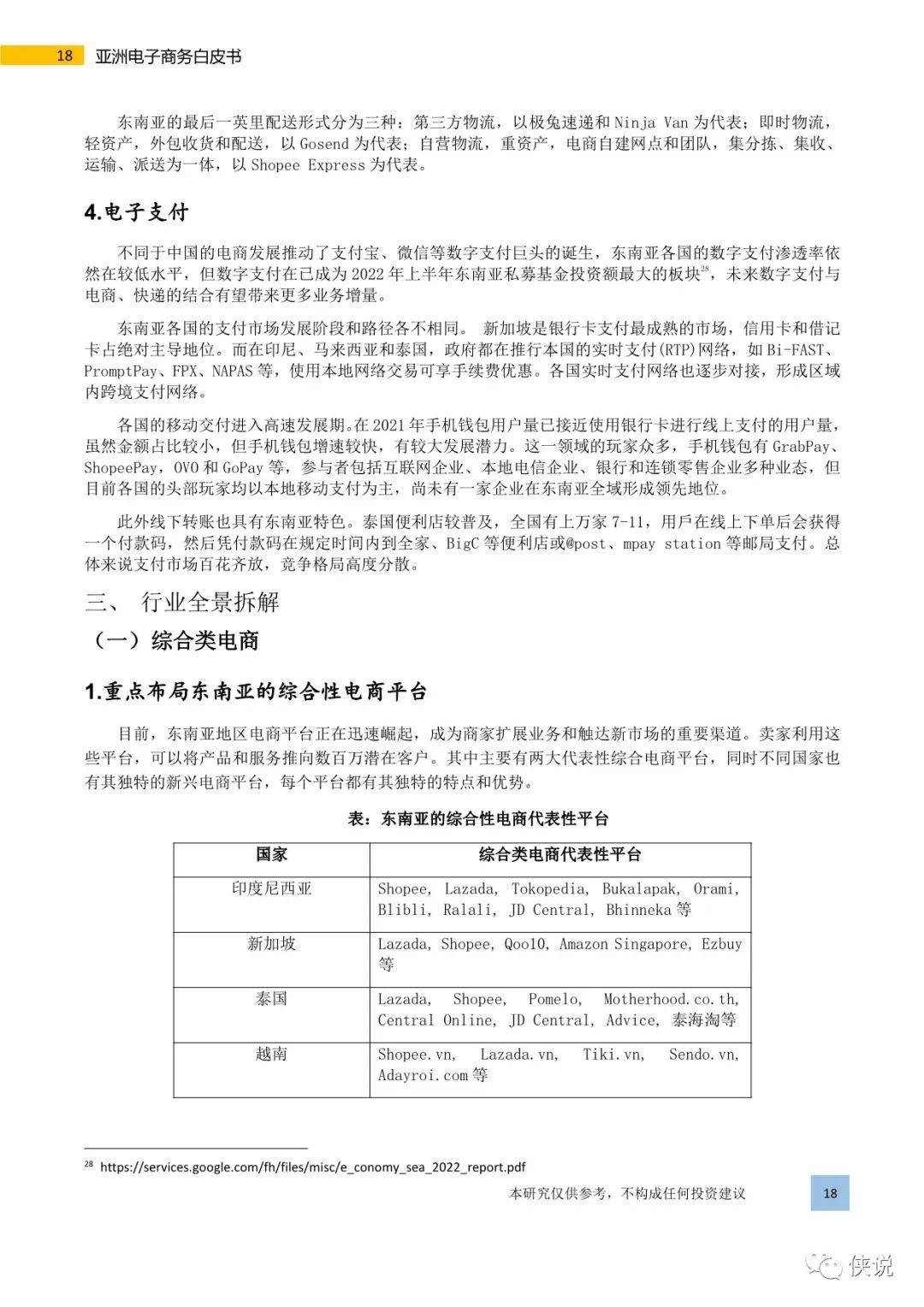 18 亚洲电子商务白皮书

东南亚的最后一英里配送形式分为三种：第三方物流，以极兔速递和 Ninja Van 为代表；即时物流，轻资产，外包收货和配送，以 Gosend 为代表；自营物流，重资产，电商自建网点和团队，集分拣、集收、运输、派送为一体，以 Shopee Express 为代表。

4.电子支付

不同于中国的电商发展推动了支付宝、微信等数字支付巨头的诞生，东南亚各国的数字支付渗透率依然在较低水平，但数字支付在已成为 2022 年上半年东南亚私募基金投资额最大的板块$^{28}$，未来数字支付与电商、快递的结合有望带来更多业务增量。

东南亚各国的支付市场发展阶段和路径各不相同。 新加坡是银行卡支付最成熟的市场，信用卡和借记卡占绝对主导地位。而在印尼、马来西亚和泰国，政府都在推行本国的实时支付(RTP)网络，如 Bi-FAST、PromptPay、FPX、NAPAS 等，使用本地网络交易可享手续费优惠。各国实时支付网络也逐步对接，形成区域内跨境支付网络。

各国的移动交付进入高速发展期。在 2021 年手机钱包用户量已接近使用银行卡进行线上支付的用户量，虽然金额占比较小，但手机钱包增速较快，有较大发展潜力。这一领域的玩家众多，手机钱包有 GrabPay、ShopeePay，OVO 和 GoPay 等，参与者包括互联网企业、本地电信企业、银行和连锁零售企业多种业态，但目前各国的头部玩家均以本地移动支付为主，尚未有一家企业在东南亚全域形成领先地位。

此外线下转账也具有东南亚特色。泰国便利店较普及，全国有上万家 7-11，用户在线上下单后会获得一个付款码，然后凭付款码在规定时间内到全家、BigC 等便利店或@post、mpay station 等邮局支付。总体来说支付市场百花齐放，竞争格局高度分散。

三、 行业全景拆解

（一）综合类电商

1.重点布局东南亚的综合性电商平台

目前，东南亚地区电商平台正在迅速崛起，成为商家扩展业务和触达新市场的重要渠道。卖家利用这些平台，可以将产品和服务推向数百万潜在客户。其中主要有两大代表性综合电商平台，同时不同国家也有其独特的新兴电商平台，每个平台都有其独特的特点和优势。

表：东南亚的综合性电商代表性平台

| 国家 | 综合类电商代表性平台 |
|---|---|
| 印度尼西亚 | Shopee, Lazada, Tokopedia, Bukalapak, Orami, Blibli, Ralali, JD Central, Bhinneka 等 |
| 新加坡 | Lazada, Shopee, Qoo10, Amazon Singapore, Ezbuy 等 |
| 泰国 | Lazada, Shopee, Pomelo, Motherhood.co.th, Central Online, JD Central, Advice, 泰海淘等 |
| 越南 | Shopee.vn, Lazada.vn, Tiki.vn, Sendo.vn, Adayroi.com 等 |

$^{28}$ https://services.google.com/fh/files/misc/e_conomy_sea_2022_report.pdf

本研究仅供参考，不构成任何投资建议 18

侠说